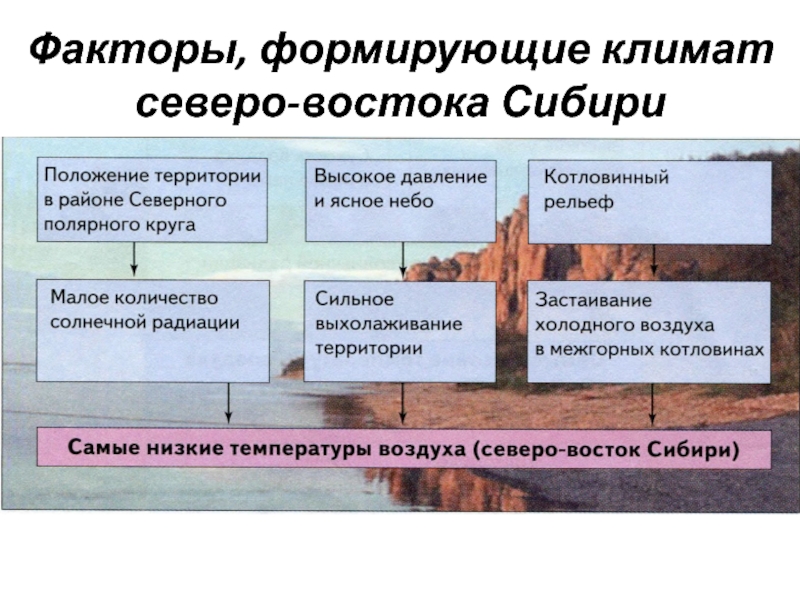 Факторы, формирующие климат северо-востока Сибири

Положение территории в районе Северного полярного круга

Высокое давление и ясное небо

Котловинный рельеф

Малое количество солнечной радиации

Сильное выхолаживание территории

Застаивание холодного воздуха в межгорных котловинах

Самые низкие температуры воздуха (северо-восток Сибири)